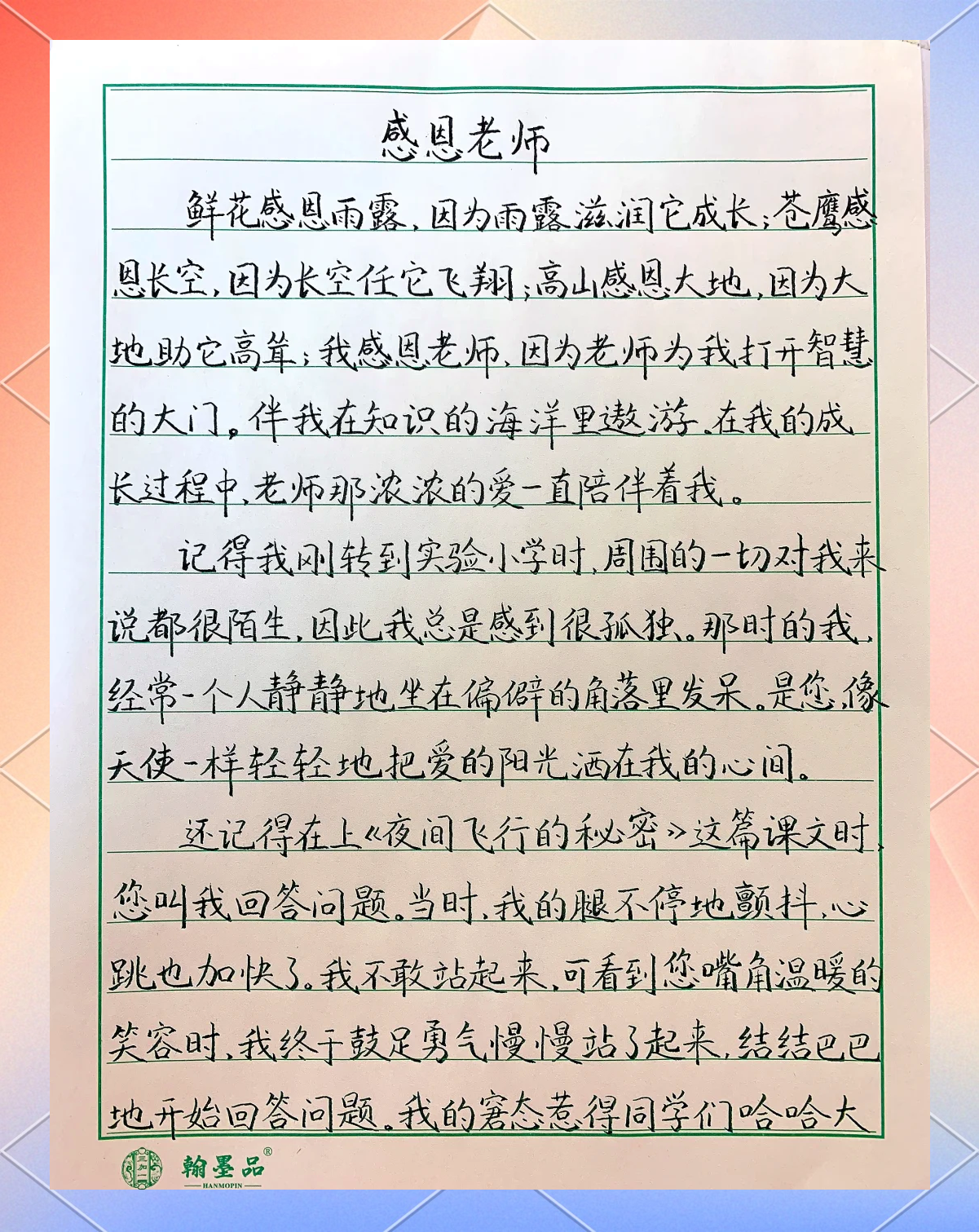 感恩老师

鲜花感恩雨露，因为雨露滋润它成长；苍鹰感恩长空，因为长空任它飞翔；高山感恩大地，因为大地助它高耸；我感恩老师，因为老师为我打开智慧的大门。伴我在知识的海洋里遨游。在我的成长过程中，老师那浓浓的爱一直陪伴着我。

记得我刚转到实验小学时，周围的一切对我来说都很陌生，因此我总是感到很孤独。那时的我，经常一个人静静地坐在偏僻的角落里发呆。是您，像天使一样轻轻地把爱的阳光洒在我的心间。

还记得在上《夜间飞行的秘密》这篇课文时，您叫我回答问题。当时，我的腿不停地颤抖，心跳也加快了。我不敢站起来，可看到您嘴角温暖的笑容时，我终于鼓足勇气慢慢站了起来，结结巴巴地开始回答问题。我的窘态惹得同学们哈哈大

翰墨品®
HANMOPIN